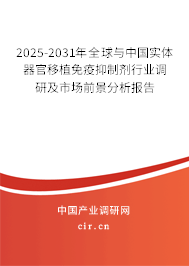 2025-2031年全球与中国实体器官移植免疫抑制剂行业调研及市场前景分析报告

中国产业调研网

cir.cn